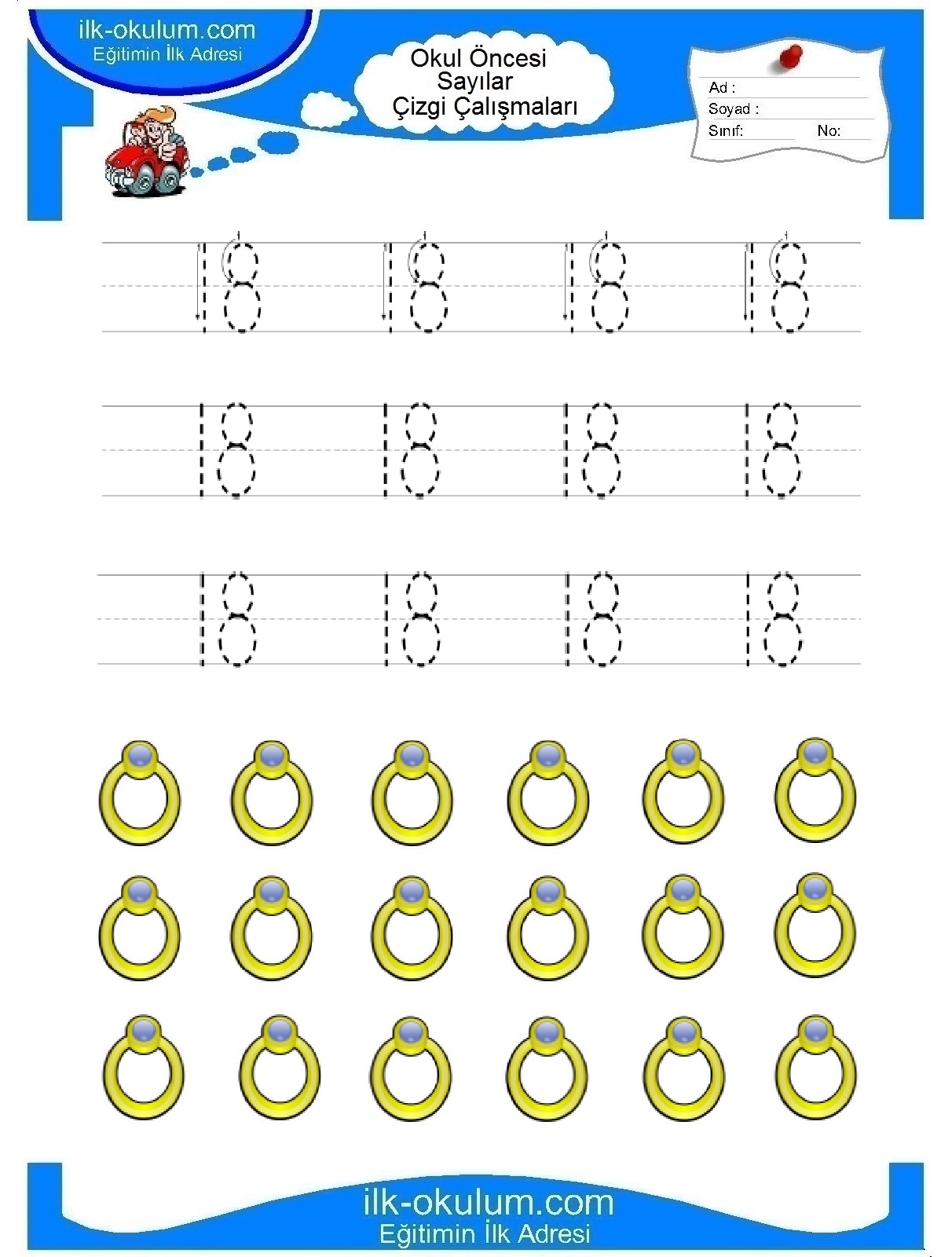 ilk-okulum.com
Eğitimin İlk Adresi

Okul Öncesi
Sayılar
Çizgi Çalışmaları

Ad :
Soyad :
Sınıf: No:

18 18 18 18

18 18 18 18

18 18 18 18

ilk-okulum.com
Eğitimin İlk Adresi